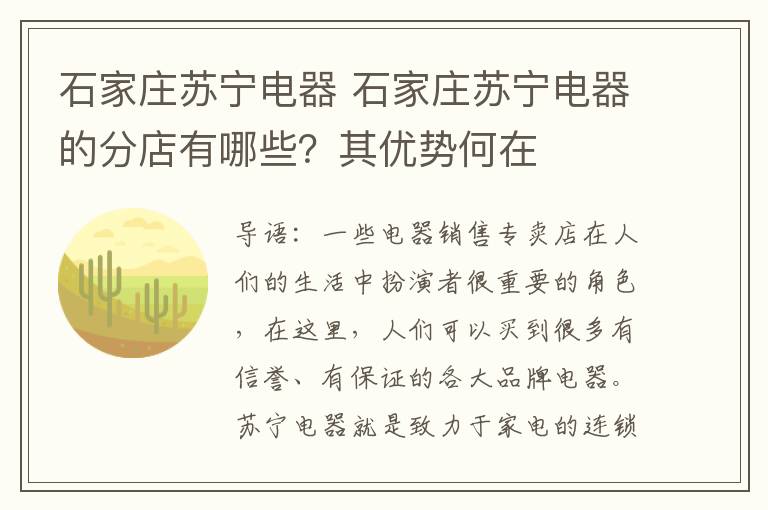 石家庄苏宁电器 石家庄苏宁电器的分店有哪些？其优势何在

导语：一些电器销售专卖店在人们的生活中扮演者很重要的角色，在这里，人们可以买到很多有信誉、有保证的各大品牌电器。苏宁电器就是致力于家电的连锁